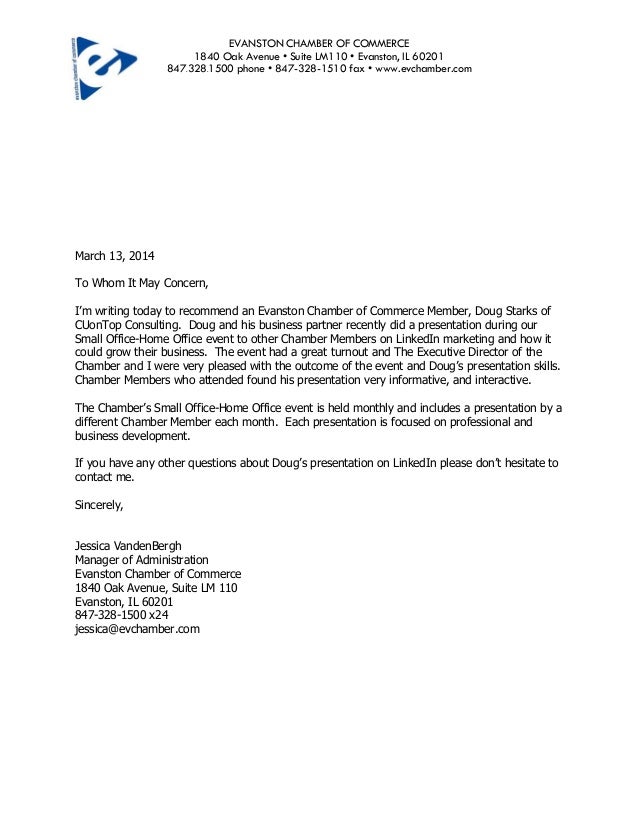 evanston chamber of commerce

EVANSTON CHAMBER OF COMMERCE
1840 Oak Avenue • Suite LM110 • Evanston, IL 60201
847.328.1500 phone • 847-328-1510 fax • www.evchamber.com

March 13, 2014

To Whom It May Concern,

I'm writing today to recommend an Evanston Chamber of Commerce Member, Doug Starks of CUonTop Consulting. Doug and his business partner recently did a presentation during our Small Office-Home Office event to other Chamber Members on LinkedIn marketing and how it could grow their business. The event had a great turnout and The Executive Director of the Chamber and I were very pleased with the outcome of the event and Doug's presentation skills. Chamber Members who attended found his presentation very informative, and interactive.

The Chamber's Small Office-Home Office event is held monthly and includes a presentation by a different Chamber Member each month. Each presentation is focused on professional and business development.

If you have any other questions about Doug's presentation on LinkedIn please don't hesitate to contact me.

Sincerely,

Jessica VandenBergh
Manager of Administration
Evanston Chamber of Commerce
1840 Oak Avenue, Suite LM 110
Evanston, IL 60201
847-328-1500 x24
jessica@evchamber.com